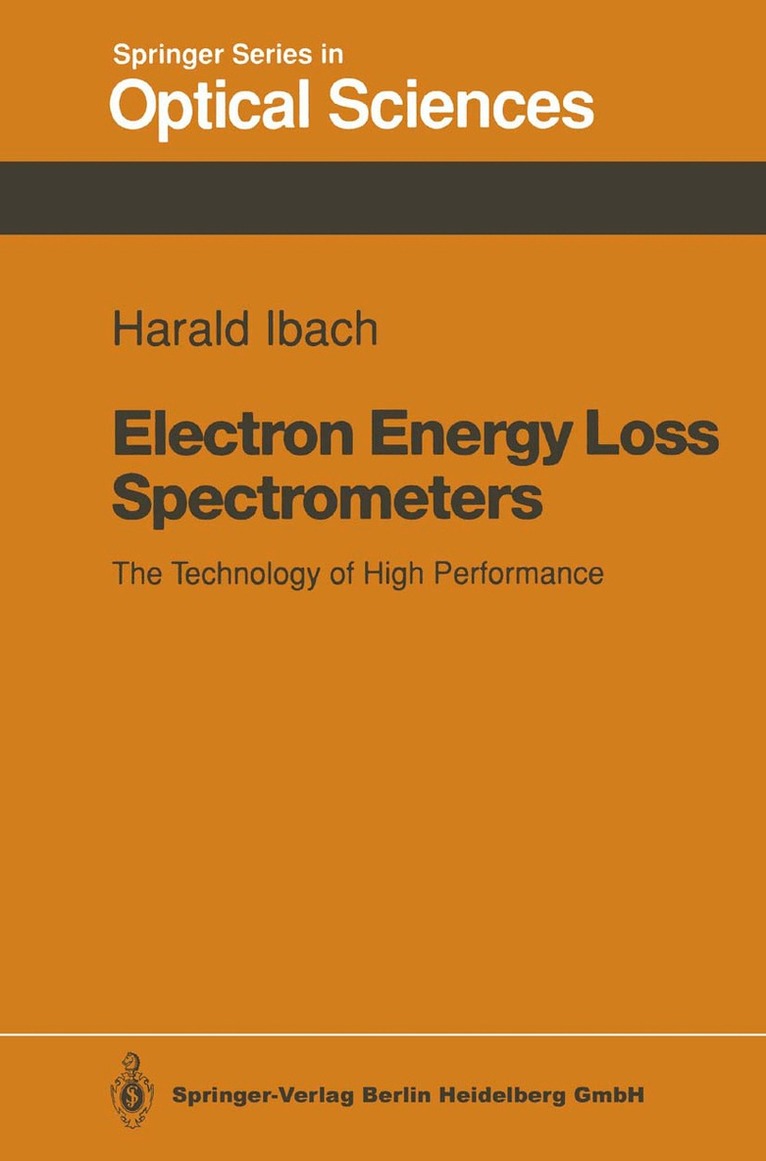 Springer Series in
Optical Sciences

Harald Ibach

Electron Energy Loss Spectrometers

The Technology of High Performance

Springer-Verlag Berlin Heidelberg GmbH